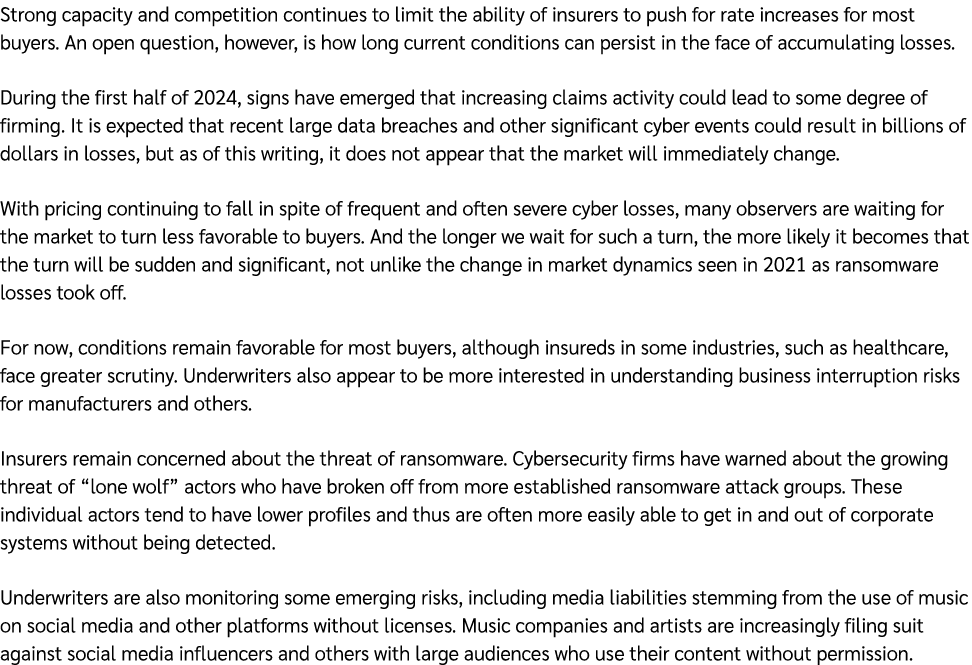 Strong capacity and competition continues to limit the ability of insurers to push for rate increases for most buyers. An open question, however, is how long current conditions can persist in the face of accumulating losses.

During the first half of 2024, signs have emerged that increasing claims activity could lead to some degree of firming. It is expected that recent large data breaches and other significant cyber events could result in billions of dollars in losses, but as of this writing, it does not appear that the market will immediately change.

With pricing continuing to fall in spite of frequent and often severe cyber losses, many observers are waiting for the market to turn less favorable to buyers. And the longer we wait for such a turn, the more likely it becomes that the turn will be sudden and significant, not unlike the change in market dynamics seen in 2021 as ransomware losses took off.

For now, conditions remain favorable for most buyers, although insureds in some industries, such as healthcare, face greater scrutiny. Underwriters also appear to be more interested in understanding business interruption risks for manufacturers and others.

Insurers remain concerned about the threat of ransomware. Cybersecurity firms have warned about the growing threat of “lone wolf” actors who have broken off from more established ransomware attack groups. These individual actors tend to have lower profiles and thus are often more easily able to get in and out of corporate systems without being detected.

Underwriters are also monitoring some emerging risks, including media liabilities stemming from the use of music on social media and other platforms without licenses. Music companies and artists are increasingly filing suit against social media influencers and others with large audiences who use their content without permission.